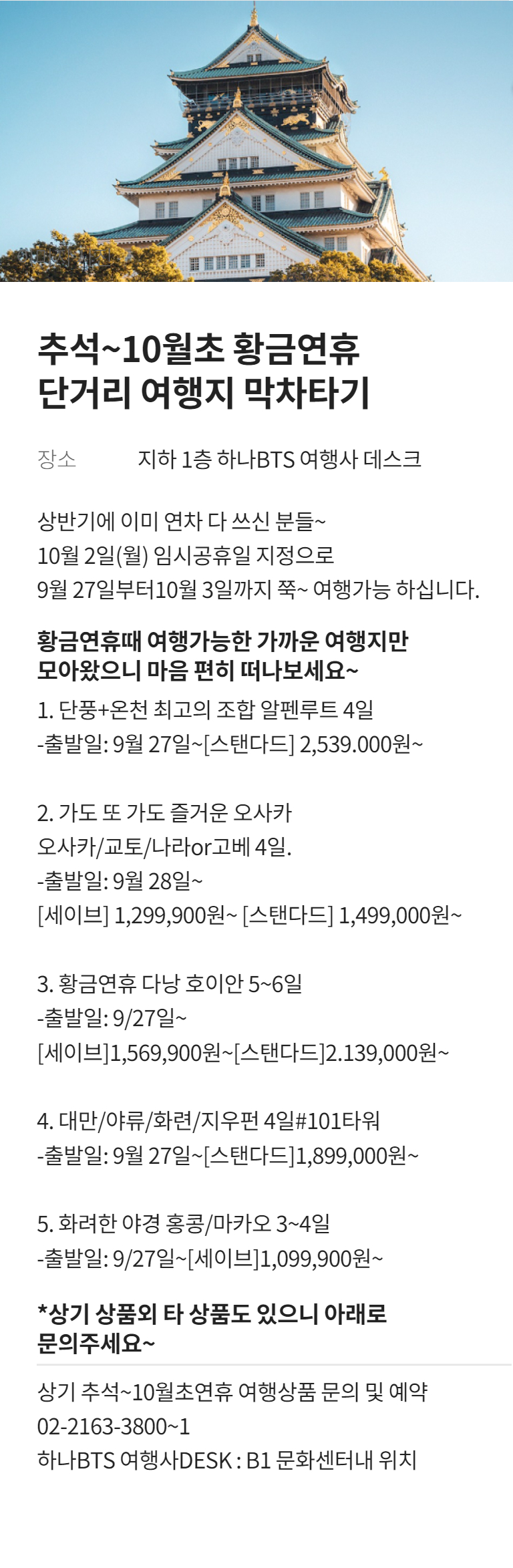 추석~10월초 황금연휴
단거리 여행지 막차타기

장소 지하 1층 하나BTS 여행사 데스크

상반기에 이미 연차 다 쓰신 분들~
10월 2일(월) 임시공휴일 지정으로
9월 27일부터10월 3일까지 쭉~ 여행가능 하십니다.

황금연휴때 여행가능한 가까운 여행지만
모아왔으니 마음 편히 떠나보세요~

1. 단풍+온천 최고의 조합 알펜루트 4일
-출발일: 9월 27일~[스탠다드] 2,539.000원~

2. 가도 또 가도 즐거운 오사카
오사카/교토/나라or고베 4일.
-출발일: 9월 28일~
[세이브] 1,299,900원~ [스탠다드] 1,499,000원~

3. 황금연휴 다낭 호이안 5~6일
-출발일: 9/27일~
[세이브]1,569,900원~[스탠다드]2.139,000원~

4. 대만/야류/화련/지우펀 4일#101타워
-출발일: 9월 27일~[스탠다드]1,899,000원~

5. 화려한 야경 홍콩/마카오 3~4일
-출발일: 9/27일~[세이브]1,099,900원~

*상기 상품외 타 상품도 있으니 아래로
문의주세요~

상기 추석~10월초연휴 여행상품 문의 및 예약
02-2163-3800~1
하나BTS 여행사DESK : B1 문화센터내 위치